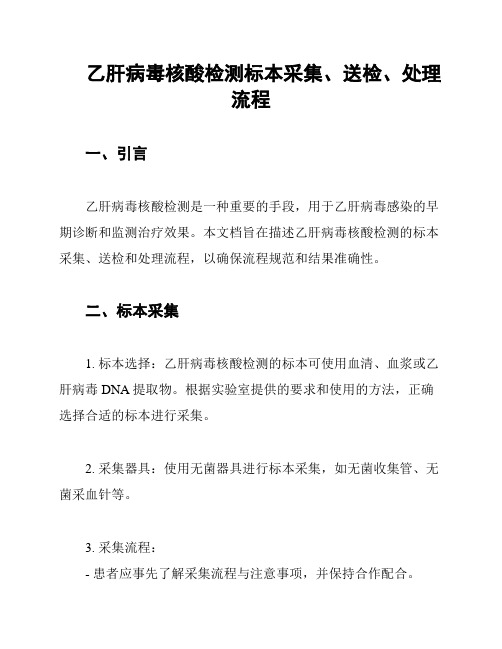 乙肝病毒核酸检测标本采集、送检、处理流程

一、引言

乙肝病毒核酸检测是一种重要的手段，用于乙肝病毒感染的早期诊断和监测治疗效果。本文档旨在描述乙肝病毒核酸检测的标本采集、送检和处理流程，以确保流程规范和结果准确性。

二、标本采集

1. 标本选择：乙肝病毒核酸检测的标本可使用血清、血浆或乙肝病毒 DNA 提取物。根据实验室提供的要求和使用的方法，正确选择合适的标本进行采集。

2. 采集器具：使用无菌器具进行标本采集，如无菌收集管、无菌采血针等。

3. 采集流程：
- 患者应事先了解采集流程与注意事项，并保持合作配合。